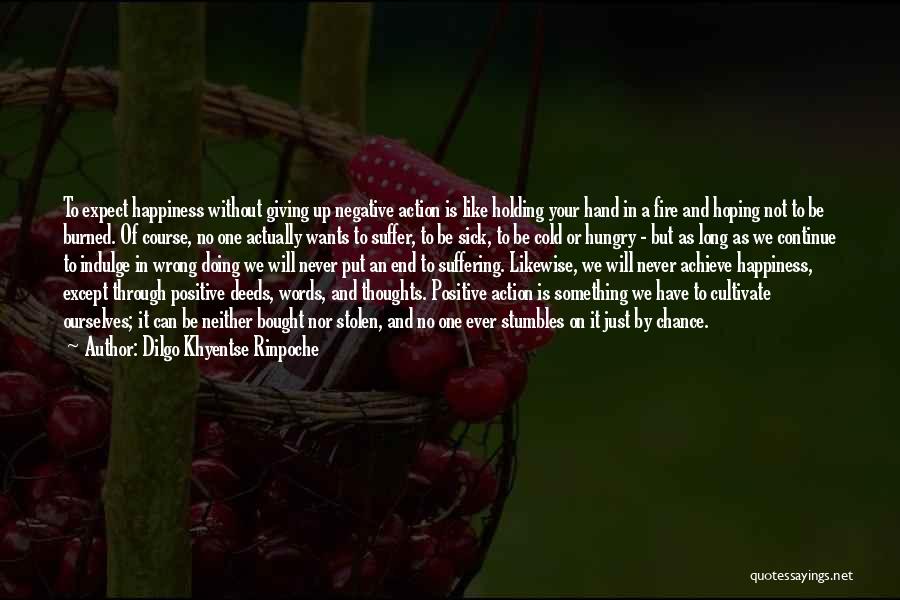 To expect happiness without giving up negative action is like holding your hand in a fire and hoping not to be burned. Of course, no one actually wants to suffer, to be sick, to be cold or hungry - but as long as we continue to indulge in wrong doing we will never put an end to suffering. Likewise, we will never achieve happiness, except through positive deeds, words, and thoughts. Positive action is something we have to cultivate ourselves; it can be neither bought nor stolen, and no one ever stumbles on it just by chance.
— Author: Dilgo Khyentse Rinpoche

quotessayings.net